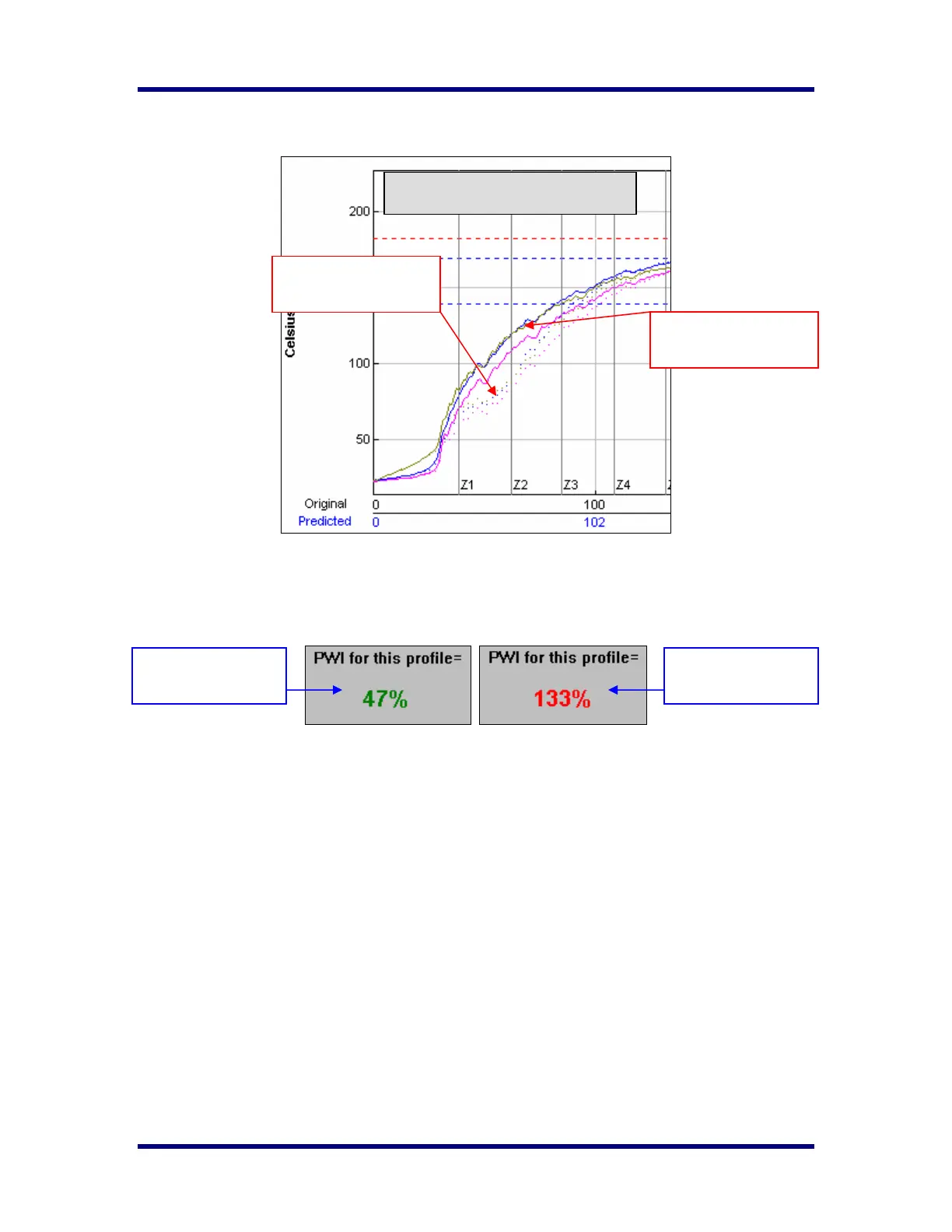 200
Celsius
100
50
Z1
Z2
Z3
Z4
Original 0 100
Predicted 0 102

PWI for this profile=
47%

PWI for this profile=
133%